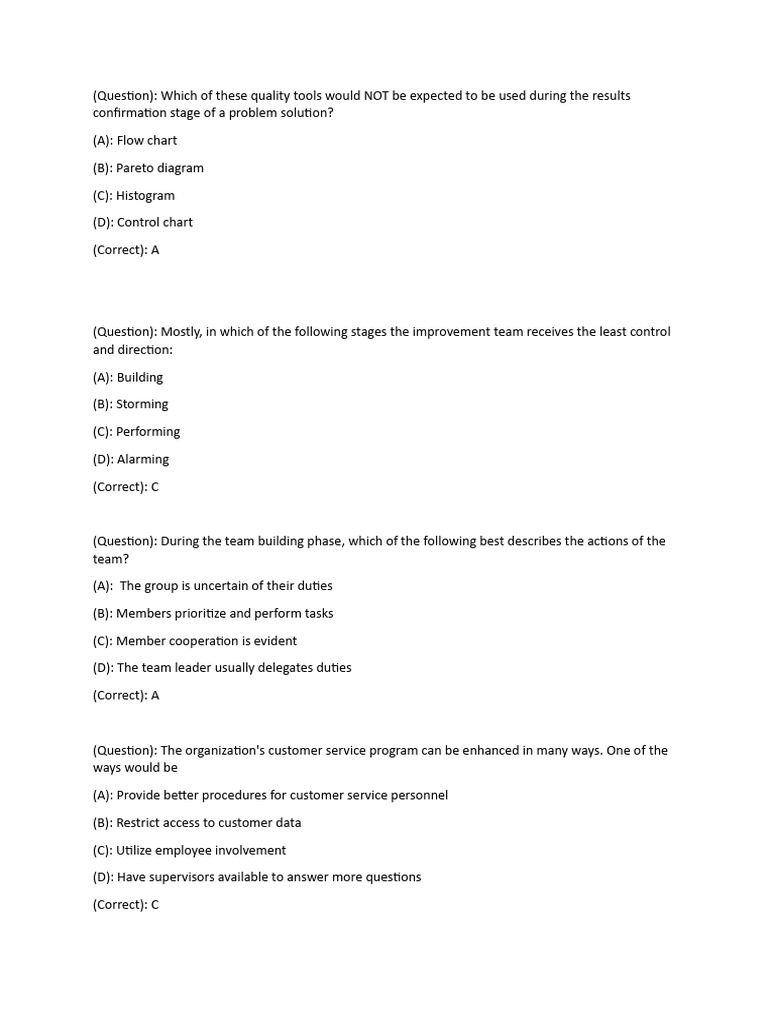 (Question): Which of these quality tools would NOT be expected to be used during the results confirmation stage of a problem solution?

(A): Flow chart

(B): Pareto diagram

(C): Histogram

(D): Control chart

(Correct): A

(Question): Mostly, in which of the following stages the improvement team receives the least control and direction:

(A): Building

(B): Storming

(C): Performing

(D): Alarming

(Correct): C

(Question): During the team building phase, which of the following best describes the actions of the team?

(A): The group is uncertain of their duties

(B): Members prioritize and perform tasks

(C): Member cooperation is evident

(D): The team leader usually delegates duties

(Correct): A

(Question): The organization's customer service program can be enhanced in many ways. One of the ways would be

(A): Provide better procedures for customer service personnel

(B): Restrict access to customer data

(C): Utilize employee involvement

(D): Have supervisors available to answer more questions

(Correct): C